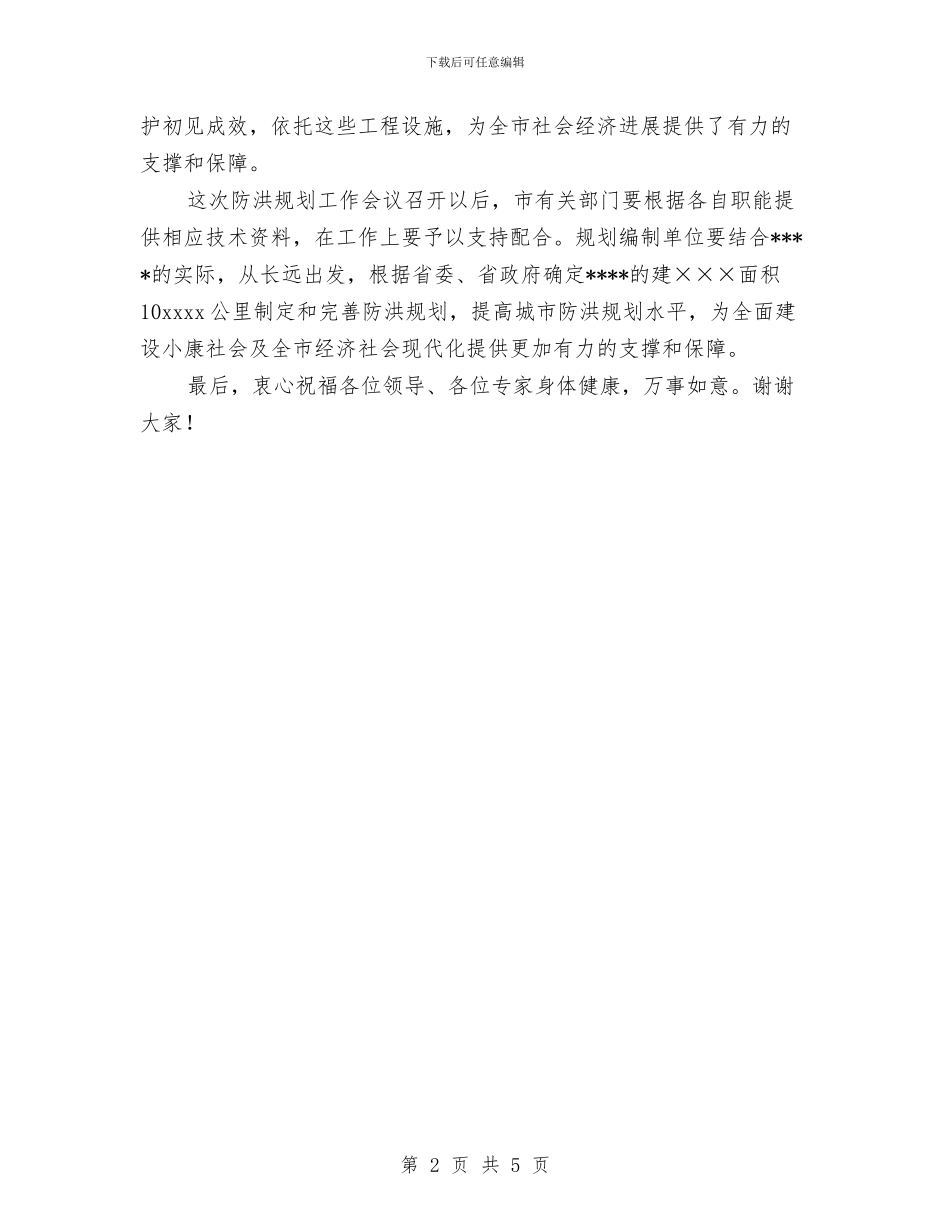 下载后可任意编辑

护初见成效，依托这些工程设施，为全市社会经济进展提供了有力的支撑和保障。

这次防洪规划工作会议召开以后，市有关部门要根据各自职能提供相应技术资料，在工作上要予以支持配合。规划编制单位要结合****的实际，从长远出发，根据省委、省政府确定****的建×××面积10xxxx公里制定和完善防洪规划，提高城市防洪规划水平，为全面建设小康社会及全市经济社会现代化提供更加有力的支撑和保障。

最后，衷心祝福各位领导、各位专家身体健康，万事如意。谢谢大家！

第 2 页 共 5 页